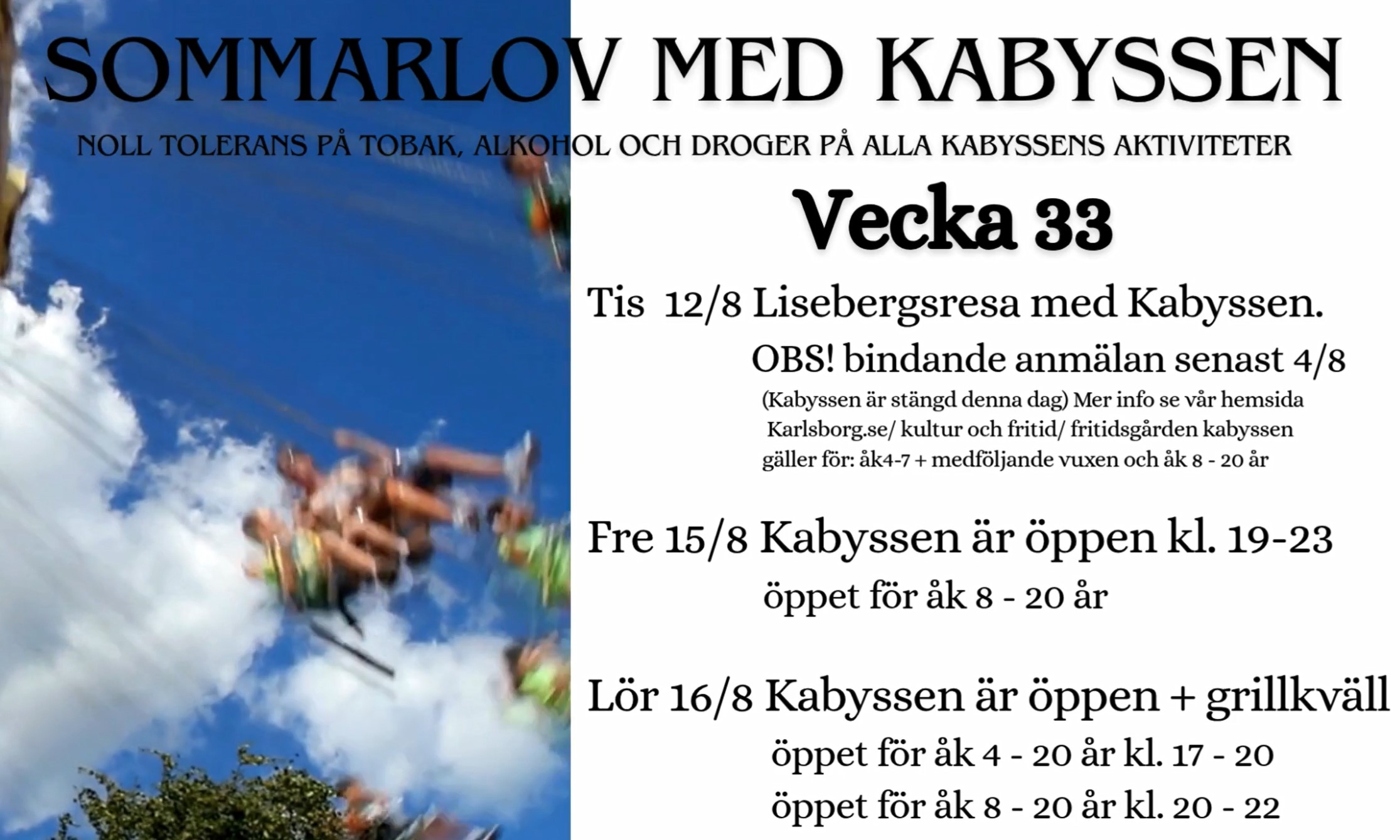 SOMMARLOV MED KABYSSEN

NOLL TOLERANS PÅ TOBAK, ALKOHOL OCH DROGER PÅ ALLA KABYSSENS AKTIVITETER

Vecka 33

Tis 12/8 Lisebergsresa med Kabyssen.

OBS! bindande anmälan senast 4/8

(Kabyssen är stängd denna dag) Mer info se vår hemsida Karlsborg.se/ kultur och fritid/ fritidsgården kabyssen gäller för: åk4-7 + medföljande vuxen och åk 8 - 20 år

Fre 15/8 Kabyssen är öppen kl. 19-23

öppet för åk 8 - 20 år

Lör 16/8 Kabyssen är öppen + grillkväll

öppet för åk 4 - 20 år kl. 17 - 20

öppet för åk 8 - 20 år kl. 20 - 22